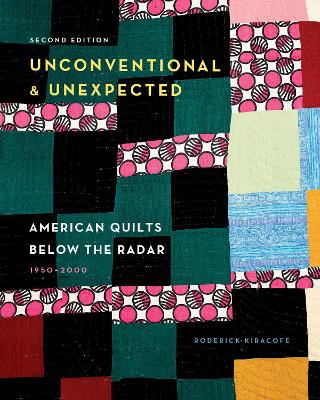 SECOND EDITION

UNCONVENTIONAL & UNEXPECTED

AMERICAN QUILTS BELOW THE RADAR

1950–2000

RODERICK KIRACOFE